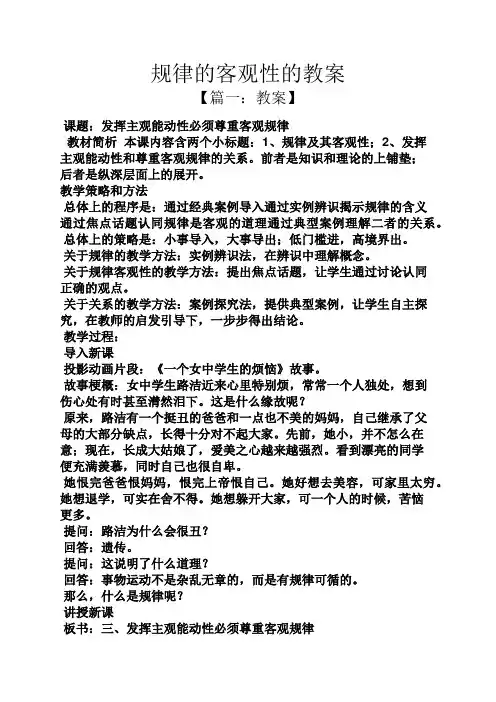 规律的客观性的教案

【篇一：教案】

课题：发挥主观能动性必须尊重客观规律

教材简析 本课内容含两个小标题：1、规律及其客观性；2、发挥主观能动性和尊重客观规律的关系。前者是知识和理论的上铺垫；后者是纵深层面上的展开。

教学策略和方法

总体上的程序是：通过经典案例导入通过实例辨识揭示规律的含义通过焦点话题认同规律是客观的道理通过典型案例理解二者的关系。

总体上的策略是：小事导入，大事导出；低门槛进，高境界出。

关于规律的教学方法：实例辨识法，在辨识中理解概念。

关于规律客观性的教学方法：提出焦点话题，让学生通过讨论认同正确的观点。

关于关系的教学方法：案例探究法，提供典型案例，让学生自主探究，在教师的启发引导下，一步步得出结论。

教学过程：

导入新课

投影动画片段：《一个女中学生的烦恼》故事。

故事梗概：女中学生路洁近来心里特别烦，常常一个人独处，想到伤心处有时甚至潸然泪下。这是什么缘故呢？

原来，路洁有一个挺丑的爸爸和一点也不美的妈妈，自己继承了父母的大部分缺点，长得十分对不起大家。先前，她小，并不怎么在意；现在，长成大姑娘了，爱美之心越来越强烈。看到漂亮的同学便充满羡慕，同时自己也很自卑。

她恨完爸爸恨妈妈，恨完上帝恨自己。她好想去美容，可家里太穷。她想退学，可实在舍不得。她想躲开大家，可一个人的时候，苦恼更多。

提问：路洁为什么会很丑？

回答：遗传。

提问：这说明了什么道理？

回答：事物运动不是杂乱无章的，而是有规律可循的。

那么，什么是规律呢？

讲授新课

板书：三、发挥主观能动性必须尊重客观规律